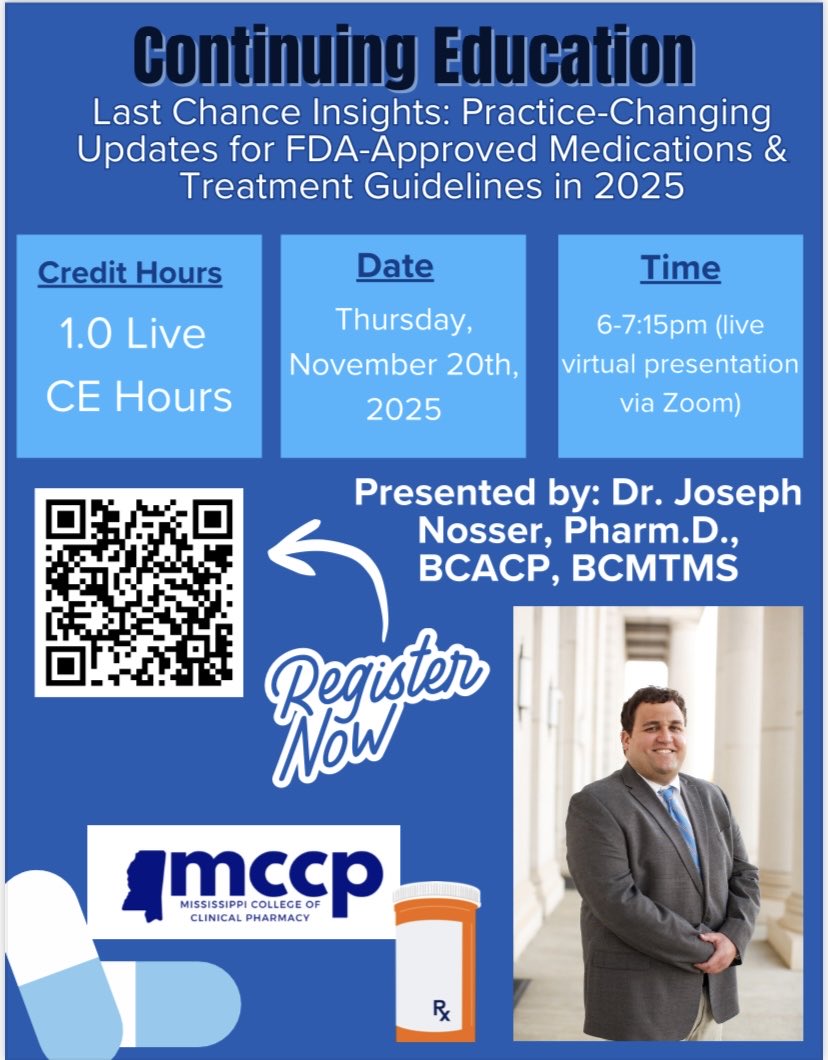 Continuing Education

Last Chance Insights: Practice-Changing Updates for FDA-Approved Medications & Treatment Guidelines in 2025

Credit Hours
1.0 Live CE Hours

Date
Thursday, November 20th, 2025

Time
6-7:15pm (live virtual presentation via Zoom)

Presented by: Dr. Joseph Nosser, Pharm.D., BCACP, BCMTMS

Register Now

mccp
MISSISSIPPI COLLEGE OF CLINICAL PHARMACY

Rx